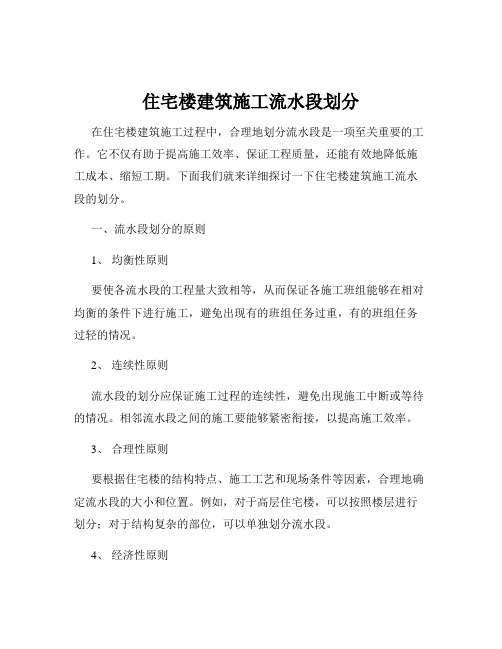 住宅楼建筑施工流水段划分

在住宅楼建筑施工过程中，合理地划分流水段是一项至关重要的工作。它不仅有助于提高施工效率、保证工程质量，还能有效地降低施工成本、缩短工期。下面我们就来详细探讨一下住宅楼建筑施工流水段的划分。

一、流水段划分的原则

1、 均衡性原则

要使各流水段的工程量大致相等，从而保证各施工班组能够在相对均衡的条件下进行施工，避免出现有的班组任务过重，有的班组任务过轻的情况。

2、 连续性原则

流水段的划分应保证施工过程的连续性，避免出现施工中断或等待的情况。相邻流水段之间的施工要能够紧密衔接，以提高施工效率。

3、 合理性原则

要根据住宅楼的结构特点、施工工艺和现场条件等因素，合理地确定流水段的大小和位置。例如，对于高层住宅楼，可以按照楼层进行划分；对于结构复杂的部位，可以单独划分流水段。

4、 经济性原则